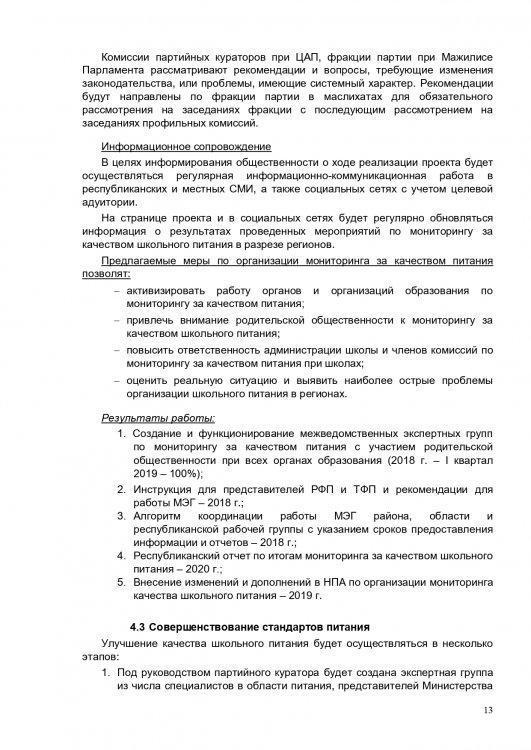 Комиссии партийных кураторов при ЦАП, фракции партии при Мажилисе Парламента рассматривают рекомендации и вопросы, требующие изменения законодательства, или проблемы, имеющие системный характер. Рекомендации будут направлены по фракции партии в маслихатах для обязательного рассмотрения на заседаниях фракции с последующим рассмотрением на заседаниях профильных комиссий.

Информационное сопровождение

В целях информирования общественности о ходе реализации проекта будет осуществляться регулярная информационно-коммуникационная работа в республиканских и местных СМИ, а также социальных сетях с учетом целевой адуитории.

На странице проекта и в социальных сетях будет регулярно обновляться информация о результатах проведенных мероприятий по мониторингу за качеством школьного питания в разрезе регионов.

Предлагаемые меры по организации мониторинга за качеством питания позволят:

– активизировать работу органов и организаций образования по мониторингу за качеством питания;

– привлечь внимание родительской общественности к мониторингу за качеством школьного питания;

– повысить ответственность администрации школы и членов комиссий по мониторингу за качеством питания при школах;

– оценить реальную ситуацию и выявить наиболее острые проблемы организации школьного питания в регионах.

Результаты работы:

1. Создание и функционирование межведомственных экспертных групп по мониторингу за качеством питания с участием родительской общественности при всех органах образования (2018 г. – I квартал 2019 – 100%);

2. Инструкция для представителей РФП и ТФП и рекомендации для работы МЭГ – 2018 г.;

3. Алгоритм координации работы МЭГ района, области и республиканской рабочей группы с указанием сроков предоставления информации и отчетов – 2018 г.;

4. Республиканский отчет по итогам мониторинга за качеством школьного питания – 2020 г.;

5. Внесение изменений и дополнений в НПА по организации мониторинга качества школьного питания – 2019 г.

4.3 Совершенствование стандартов питания

Улучшение качества школьного питания будет осуществляться в несколько этапов:

1. Под руководством партийного куратора будет создана экспертная группа из числа специалистов в области питания, представителей Министерства

13